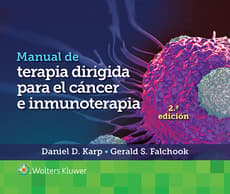 Manual de
terapia dirigida para el cáncer e inmunoterapia

2.ª edición

Daniel D. Karp • Gerald S. Falchook

Wolters Kluwer